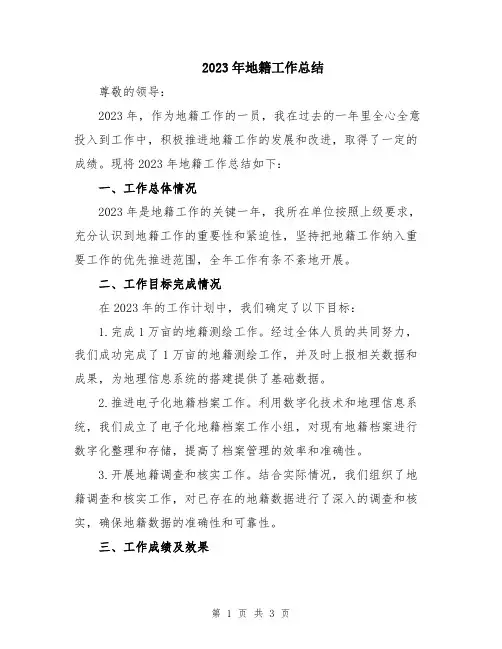 2023年地籍工作总结

尊敬的领导：

2023年，作为地籍工作的一员，我在过去的一年里全心全意投入到工作中，积极推进地籍工作的发展和改进，取得了一定的成绩。现将2023年地籍工作总结如下：

一、工作总体情况

2023年是地籍工作的关键一年，我所在单位按照上级要求，充分认识到地籍工作的重要性和紧迫性，坚持把地籍工作纳入重要工作的优先推进范围，全年工作有条不紊地开展。

二、工作目标完成情况

在2023年的工作计划中，我们确定了以下目标：

1.完成1万亩的地籍测绘工作。经过全体人员的共同努力，我们成功完成了1万亩的地籍测绘工作，并及时上报相关数据和成果，为地理信息系统的搭建提供了基础数据。

2.推进电子化地籍档案工作。利用数字化技术和地理信息系统，我们成立了电子化地籍档案工作小组，对现有地籍档案进行数字化整理和存储，提高了档案管理的效率和准确性。

3.开展地籍调查和核实工作。结合实际情况，我们组织了地籍调查和核实工作，对已存在的地籍数据进行了深入的调查和核实，确保地籍数据的准确性和可靠性。

三、工作成绩及效果

第 1 页 共 3 页